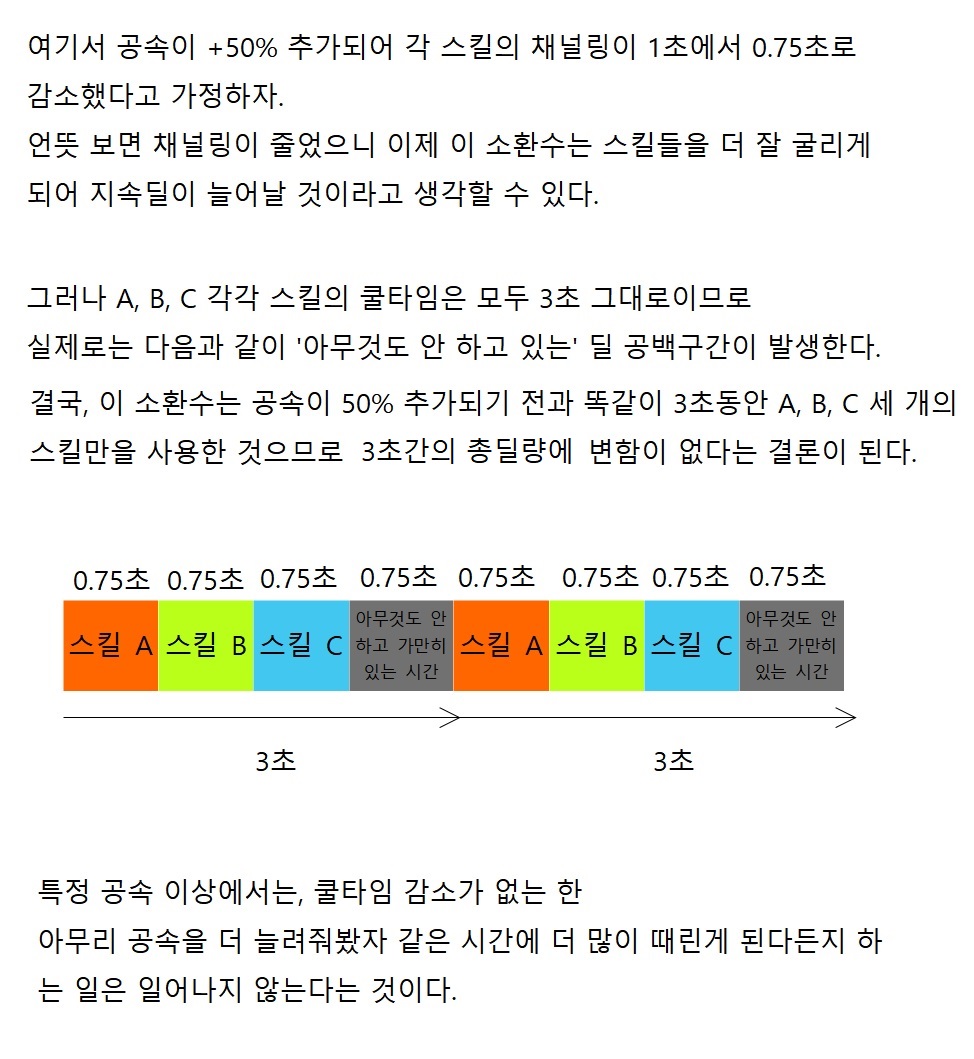 여기서 공속이 +50% 추가되어 각 스킬의 채널링이 1초에서 0.75초로 감소했다고 가정하자.
언뜻 보면 채널링이 줄었으니 이제 이 소환수는 스킬들을 더 잘 굴리게 되어 지속딜이 늘어날 것이라고 생각할 수 있다.

그러나 A, B, C 각각 스킬의 쿨타임은 모두 3초 그대로이므로 실제로는 다음과 같이 '아무것도 안 하고 있는' 딜 공백구간이 발생한다.
결국, 이 소환수는 공속이 50% 추가되기 전과 똑같이 3초동안 A, B, C 세 개의 스킬만을 사용한 것으므로 3초간의 총딜량에 변함이 없다는 결론이 된다.

0.75초 0.75초 0.75초 0.75초 0.75초 0.75초 0.75초 0.75초

스킬 A 스킬 B 스킬 C 아무것도 안 하고 가만히 있는 시간 스킬 A 스킬 B 스킬 C 아무것도 안 하고 가만히 있는 시간

3초 3초

특정 공속 이상에서는, 쿨타임 감소가 없는 한 아무리 공속을 더 늘려줘봤자 같은 시간에 더 많이 때린게 된다든지 하는 일은 일어나지 않는다는 것이다.